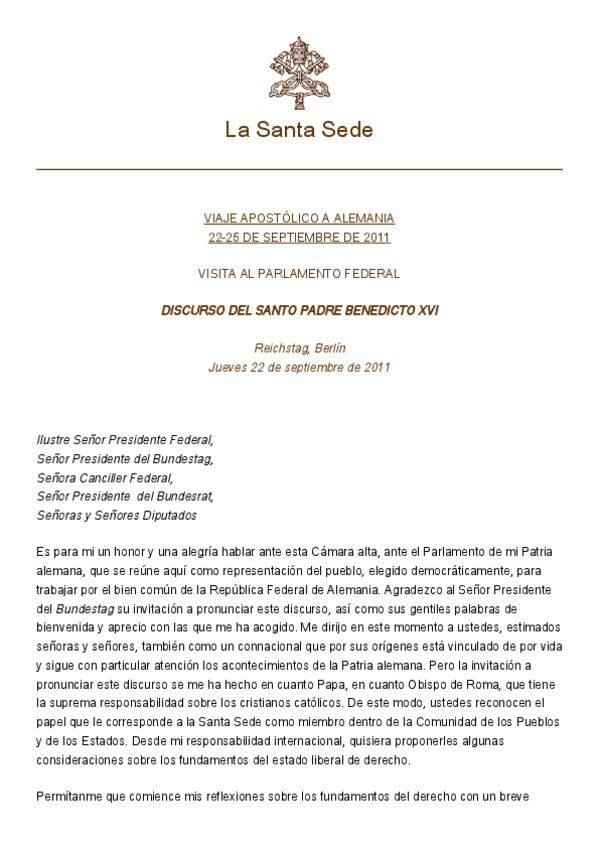 La Santa Sede

VIAJE APOSTÓLICO A ALEMANIA
22-25 DE SEPTIEMBRE DE 2011

VISITA AL PARLAMENTO FEDERAL

DISCURSO DEL SANTO PADRE BENEDICTO XVI

Reichstag, Berlín
Jueves 22 de septiembre de 2011

Ilustre Señor Presidente Federal,
Señor Presidente del Bundestag,
Señora Canciller Federal,
Señor Presidente del Bundesrat,
Señoras y Señores Diputados

Es para mi un honor y una alegría hablar ante esta Cámara alta, ante el Parlamento de mi Patria alemana, que se reúne aquí como representación del pueblo, elegido democráticamente, para trabajar por el bien común de la República Federal de Alemania. Agradezco al Señor Presidente del Bundestag su invitación a pronunciar este discurso, así como sus gentiles palabras de bienvenida y aprecio con las que me ha acogido. Me dirijo en este momento a ustedes, estimados señoras y señores, también como un connacional que por sus orígenes está vinculado de por vida y sigue con particular atención los acontecimientos de la Patria alemana. Pero la invitación a pronunciar este discurso se me ha hecho en cuanto Papa, en cuanto Obispo de Roma, que tiene la suprema responsabilidad sobre los cristianos católicos. De este modo, ustedes reconocen el papel que le corresponde a la Santa Sede como miembro dentro de la Comunidad de los Pueblos y de los Estados. Desde mi responsabilidad internacional, quisiera proponerles algunas consideraciones sobre los fundamentos del estado liberal de derecho.

Permítanme que comience mis reflexiones sobre los fundamentos del derecho con un breve